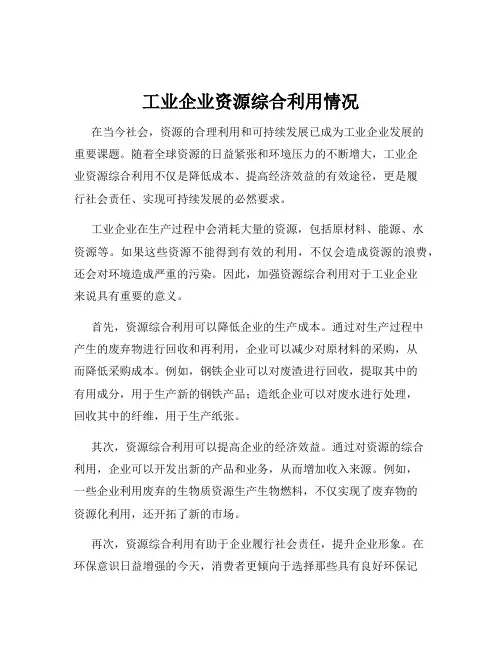 工业企业资源综合利用情况

在当今社会，资源的合理利用和可持续发展已成为工业企业发展的重要课题。随着全球资源的日益紧张和环境压力的不断增大，工业企业资源综合利用不仅是降低成本、提高经济效益的有效途径，更是履行社会责任、实现可持续发展的必然要求。

工业企业在生产过程中会消耗大量的资源，包括原材料、能源、水资源等。如果这些资源不能得到有效的利用，不仅会造成资源的浪费，还会对环境造成严重的污染。因此，加强资源综合利用对于工业企业来说具有重要的意义。

首先，资源综合利用可以降低企业的生产成本。通过对生产过程中产生的废弃物进行回收和再利用，企业可以减少对原材料的采购，从而降低采购成本。例如，钢铁企业可以对废渣进行回收，提取其中的有用成分，用于生产新的钢铁产品；造纸企业可以对废水进行处理，回收其中的纤维，用于生产纸张。

其次，资源综合利用可以提高企业的经济效益。通过对资源的综合利用，企业可以开发出新的产品和业务，从而增加收入来源。例如，一些企业利用废弃的生物质资源生产生物燃料，不仅实现了废弃物的资源化利用，还开拓了新的市场。

再次，资源综合利用有助于企业履行社会责任，提升企业形象。在环保意识日益增强的今天，消费者更倾向于选择那些具有良好环保记